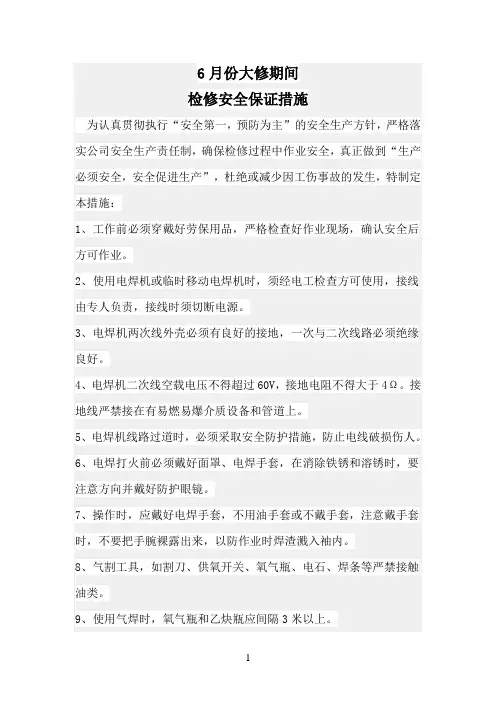 6 月份大修期间
检修安全保证措施

为认真贯彻执行“安全第一，预防为主”的安全生产方针，严格落实公司安全生产责任制，确保检修过程中作业安全，真正做到“生产必须安全，安全促进生产”，杜绝或减少因工伤事故的发生，特制定本措施：

1、工作前必须穿戴好劳保用品，严格检查好作业现场，确认安全后方可作业。

2、使用电焊机或临时移动电焊机时，须经电工检查方可使用，接线由专人负责，接线时须切断电源。

3、电焊机两次线外壳必须有良好的接地，一次与二次线路必须绝缘良好。

4、电焊机二次线空载电压不得超过 60V，接地电阻不得大于 4Ω。接地线严禁接在有易燃易爆介质设备和管道上。

5、电焊机线路过道时，必须采取安全防护措施，防止电线破损伤人。

6、电焊打火前必须戴好面罩、电焊手套，在消除铁锈和溶锈时，要注意方向并戴好防护眼镜。

7、操作时，应戴好电焊手套，不用油手套或不戴手套，注意戴手套时，不要把手腕裸露出来，以防作业时焊渣溅入袖内。

8、气割工具，如割刀、供氧开关、氧气瓶、电石、焊条等严禁接触油类。

9、使用气焊时，氧气瓶和乙炔瓶应间隔 3 米以上。

1